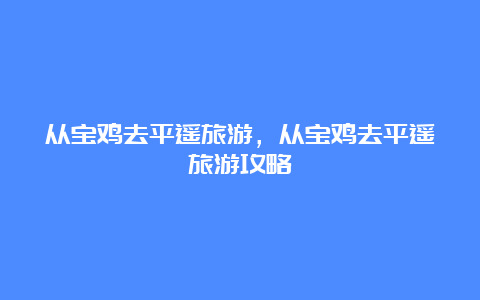 从宝鸡去平遥旅游，从宝鸡去平遥旅游攻略